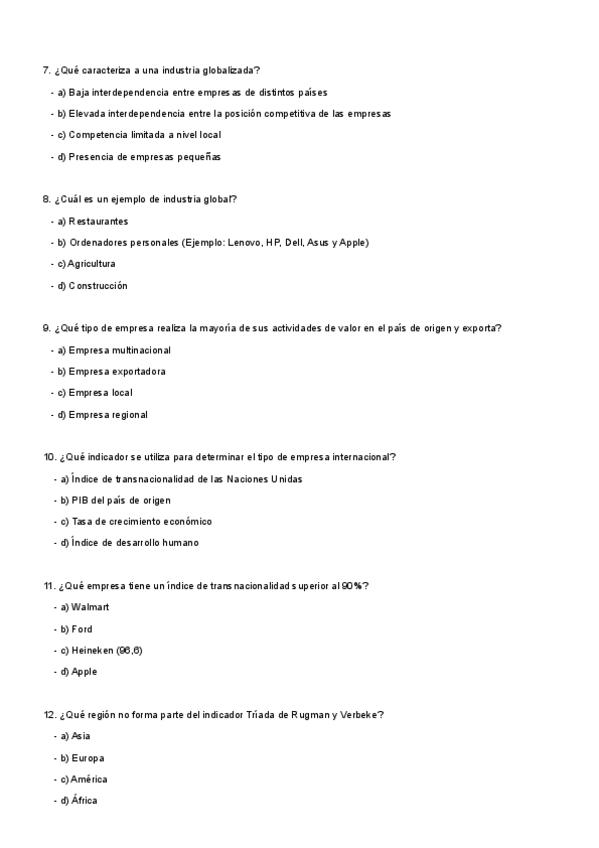 7. ¿Qué caracteriza a una industria globalizada?

- a) Baja interdependencia entre empresas de distintos países

- b) Elevada interdependencia entre la posición competitiva de las empresas

- c) Competencia limitada a nivel local

- d) Presencia de empresas pequeñas

8. ¿Cuál es un ejemplo de industria global?

- a) Restaurantes

- b) Ordenadores personales (Ejemplo: Lenovo, HP, Dell, Asus y Apple)

- c) Agricultura

- d) Construcción

9. ¿Qué tipo de empresa realiza la mayoría de sus actividades de valor en el país de origen y exporta?

- a) Empresa multinacional

- b) Empresa exportadora

- c) Empresa local

- d) Empresa regional

10. ¿Qué indicador se utiliza para determinar el tipo de empresa internacional?

- a) Índice de transnacionalidad de las Naciones Unidas

- b) PIB del país de origen

- c) Tasa de crecimiento económico

- d) Índice de desarrollo humano

11. ¿Qué empresa tiene un índice de transnacionalidad superior al 90%?

- a) Walmart

- b) Ford

- c) Heineken (96,6)

- d) Apple

12. ¿Qué región no forma parte del indicador Tríada de Rugman y Verbeke?

- a) Asia

- b) Europa

- c) América

- d) África